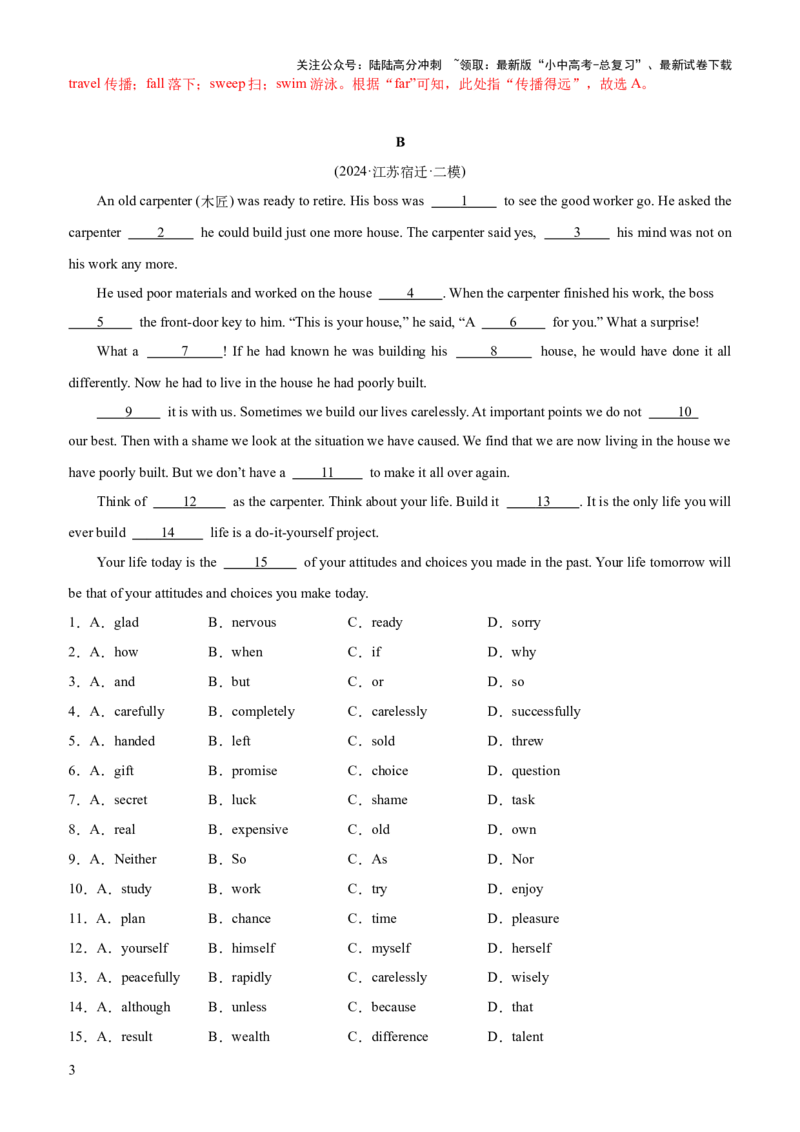 关注公众号：陆陆高分冲刺 ~领取：最新版“小中高考-总复习”、最新试卷下载

travel 传播；fall 落下；sweep 扫；swim 游泳。根据“far”可知，此处指“传播得远”，故选 A。

B

(2024·江苏宿迁·二模)

An old carpenter (木匠) was ready to retire. His boss was ____1____ to see the good worker go. He asked the carpenter ____2____ he could build just one more house. The carpenter said yes, ____3____ his mind was not on his work any more.

He used poor materials and worked on the house ____4____. When the carpenter finished his work, the boss ____5____ the front-door key to him. “This is your house,” he said, “A ____6____ for you.” What a surprise!

What a ____7____! If he had known he was building his ____8____ house, he would have done it all differently. Now he had to live in the house he had poorly built.

____9____ it is with us. Sometimes we build our lives carelessly. At important points we do not ____10____ our best. Then with a shame we look at the situation we have caused. We find that we are now living in the house we have poorly built. But we don’t have a ____11____ to make it all over again.

Think of ____12____ as the carpenter. Think about your life. Build it ____13____. It is the only life you will ever build ____14____ life is a do-it-yourself project.

Your life today is the ____15____ of your attitudes and choices you made in the past. Your life tomorrow will be that of your attitudes and choices you make today.

1．A．glad B．nervous C．ready D．sorry

2．A．how B．when C．if D．why

3．A．and B．but C．or D．so

4．A．carefully B．completely C．carelessly D．successfully

5．A．handed B．left C．sold D．threw

6．A．gift B．promise C．choice D．question

7．A．secret B．luck C．shame D．task

8．A．real B．expensive C．old D．own

9．A．Neither B．So C．As D．Nor

10．A．study B．work C．try D．enjoy

11．A．plan B．chance C．time D．pleasure

12．A．yourself B．himself C．myself D．herself

13．A．peacefully B．rapidly C．carelessly D．wisely

14．A．although B．unless C．because D．that

15．A．result B．wealth C．difference D．talent

3